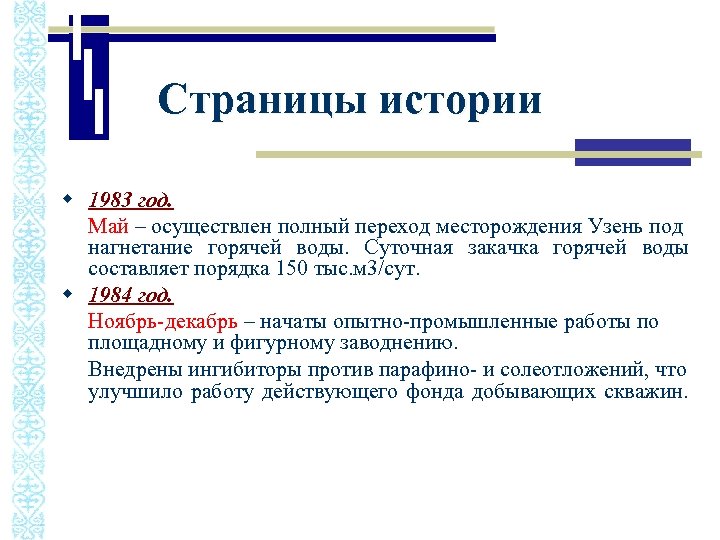 Страницы истории

1983 год.

Май – осуществлен полный переход месторождения Узень под нагнетание горячей воды. Суточная закачка горячей воды составляет порядка 150 тыс.м3/сут.

1984 год.

Ноябрь-декабрь – начаты опытно-промышленные работы по площадному и фигурному заводнению.

Внедрены ингибиторы против парафино- и солеотложений, что улучшило работу действующего фонда добывающих скважин.